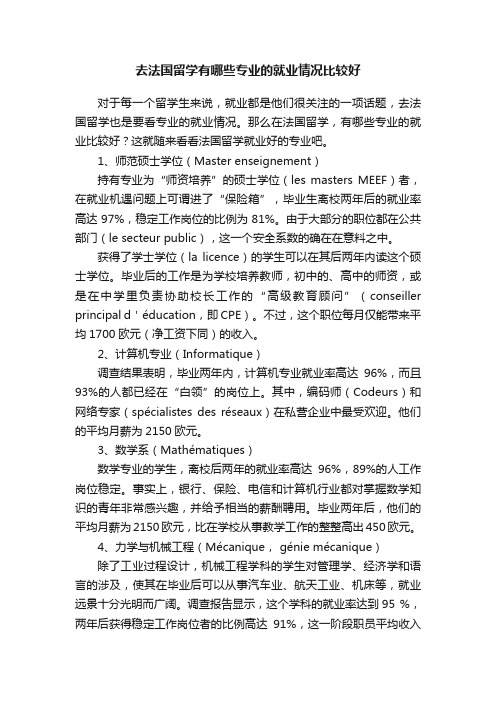 去法国留学有哪些专业的就业情况比较好

对于每一个留学生来说，就业都是他们很关注的一项话题，去法国留学也是要看专业的就业情况。那么在法国留学，有哪些专业的就业比较好？这就随来看看法国留学就业好的专业吧。

1、师范硕士学位（Master enseignement）

持有专业为“师资培养”的硕士学位（les masters MEEF）者，在就业机遇问题上可谓进了“保险箱”，毕业生离校两年后的就业率高达 97%，稳定工作岗位的比例为 81%。由于大部分的职位都在公共部门（le secteur public），这一个安全系数的确在在意料之中。

获得了学士学位（la licence）的学生可以在其后两年内读这个硕士学位。毕业后的工作是为学校培养教师，初中的、高中的师资，或是在中学里负责协助校长工作的“高级教育顾问”（conseiller principal d ' éducation，即 CPE）。不过，这个职位每月仅能带来平均 1700 欧元（净工资下同）的收入。

2、计算机专业（Informatique）

调查结果表明，毕业两年内，计算机专业就业率高达 96%，而且 93%的人都已经在“白领”的岗位上。其中，编码师（Codeurs）和网络专家（spécialistes des réseaux）在私营企业中最受欢迎。他们的平均月薪为 2150 欧元。

3、数学系（Mathématiques）

数学专业的学生，离校后两年的就业率高达 96%，89%的人工作岗位稳定。事实上，银行、保险、电信和计算机行业都对掌握数学知识的青年非常感兴趣，并给予相当的薪酬聘用。毕业两年后，他们的平均月薪为 2150 欧元，比在学校从事教学工作的整整高出 450 欧元。

4、力学与机械工程（Mécanique， génie mécanique）

除了工业过程设计，机械工程学科的学生对管理学、经济学和语言的涉及，使其在毕业后可以从事汽车业、航天工业、机床等，就业远景十分光明而广阔。调查报告显示，这个学科的就业率达到 95 %，两年后获得稳定工作岗位者的比例高达 91%，这一阶段职员平均收入